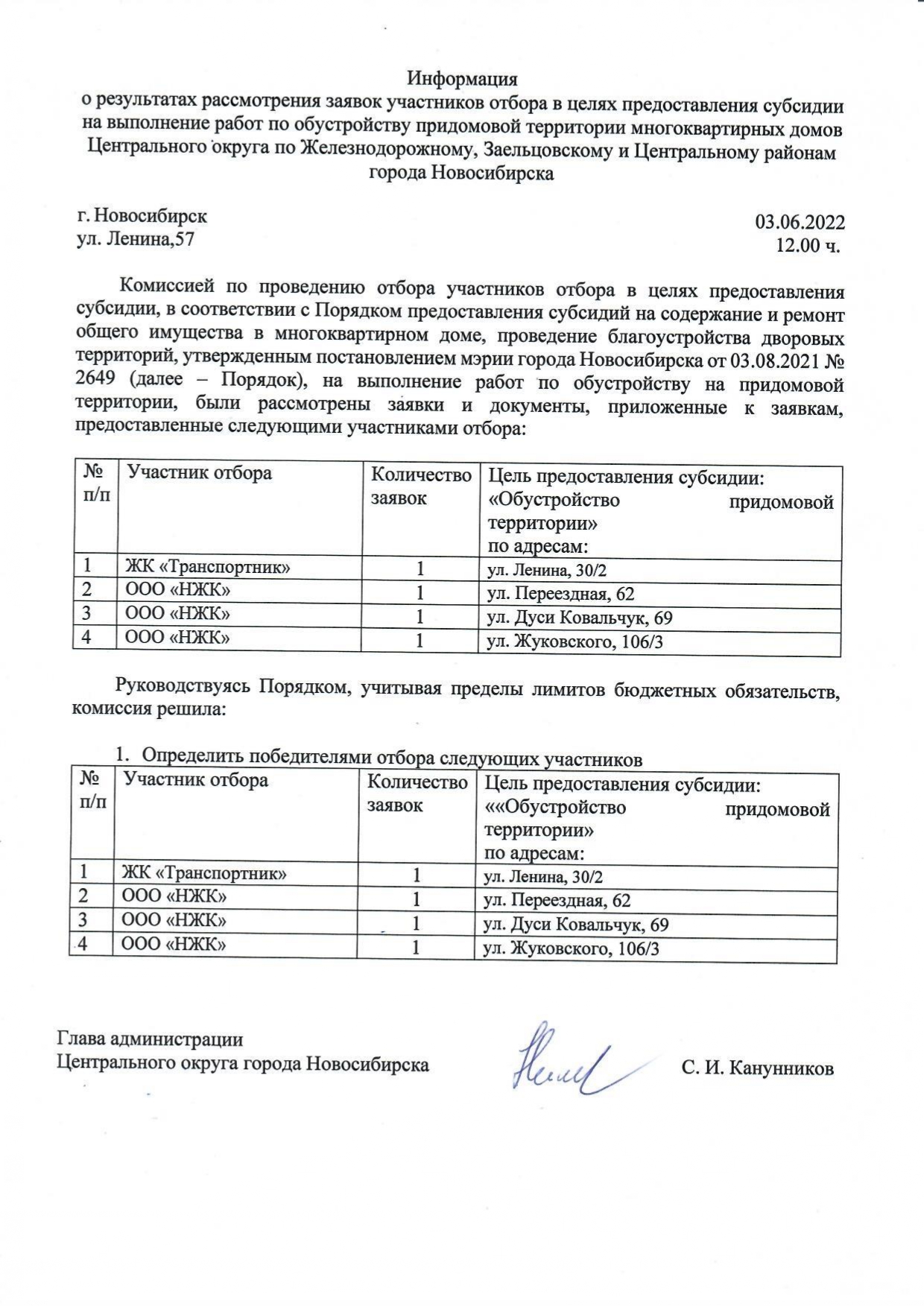 Информация
о результатах рассмотрения заявок участников отбора в целях предоставления субсидии на выполнение работ по обустройству придомовой территории многоквартирных домов Центрального округа по Железнодорожному, Заельцовскому и Центральному районам города Новосибирска

г. Новосибирск
ул. Ленина,57

03.06.2022
12.00 ч.

Комиссией по проведению отбора участников отбора в целях предоставления субсидии, в соответствии с Порядком предоставления субсидий на содержание и ремонт общего имущества в многоквартирном доме, проведение благоустройства дворовых территорий, утвержденным постановлением мэрии города Новосибирска от 03.08.2021 № 2649 (далее – Порядок), на выполнение работ по обустройству на придомовой территории, были рассмотрены заявки и документы, приложенные к заявкам, предоставленные следующими участниками отбора:

| № п/п | Участник отбора | Количество заявок | Цель предоставления субсидии: «Обустройство придомовой территории» по адресам: |
|---|---|---|---|
| 1 | ЖК «Транспортник» | 1 | ул. Ленина, 30/2 |
| 2 | ООО «НЖК» | 1 | ул. Переездная, 62 |
| 3 | ООО «НЖК» | 1 | ул. Дуси Ковальчук, 69 |
| 4 | ООО «НЖК» | 1 | ул. Жуковского, 106/3 |

Руководствуясь Порядком, учитывая пределы лимитов бюджетных обязательств, комиссия решила:

1. Определить победителями отбора следующих участников

| № п/п | Участник отбора | Количество заявок | Цель предоставления субсидии: ««Обустройство придомовой территории» по адресам: |
|---|---|---|---|
| 1 | ЖК «Транспортник» | 1 | ул. Ленина, 30/2 |
| 2 | ООО «НЖК» | 1 | ул. Переездная, 62 |
| 3 | ООО «НЖК» | 1 | ул. Дуси Ковальчук, 69 |
| 4 | ООО «НЖК» | 1 | ул. Жуковского, 106/3 |

Глава администрации
Центрального округа города Новосибирска

С. И. Канунников